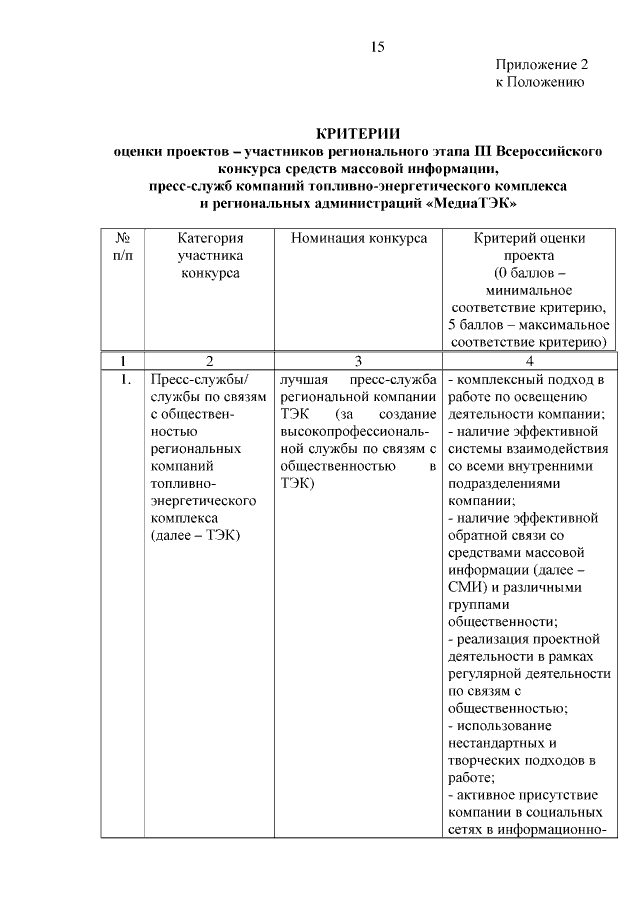 15

Приложение 2
к Положению

КРИТЕРИИ
оценки проектов – участников регионального этапа III Всероссийского конкурса средств массовой информации, пресс-служб компаний топливно-энергетического комплекса и региональных администраций «МедиаТЭК»

| № п/п | Категория участника конкурса | Номинация конкурса | Критерий оценки проекта (0 баллов – минимальное соответствие критерию, 5 баллов – максимальное соответствие критерию) |
|---|---|---|---|
| 1 | 2 | 3 | 4 |
| 1. | Пресс-службы/ службы по связям с общественностью региональных компаний топливно-энергетического комплекса (далее – ТЭК) | лучшая пресс-служба региональной компании ТЭК (за создание высокопрофессиональной службы по связям с общественностью в ТЭК) | - комплексный подход в работе по освещению деятельности компании; - наличие эффективной системы взаимодействия со всеми внутренними подразделениями компании; - наличие эффективной обратной связи со средствами массовой информации (далее – СМИ) и различными группами общественности; - реализация проектной деятельности в рамках регулярной деятельности по связям с общественностью; - использование нестандартных и творческих подходов в работе; - активное присутствие компании в социальных сетях в информационно- |